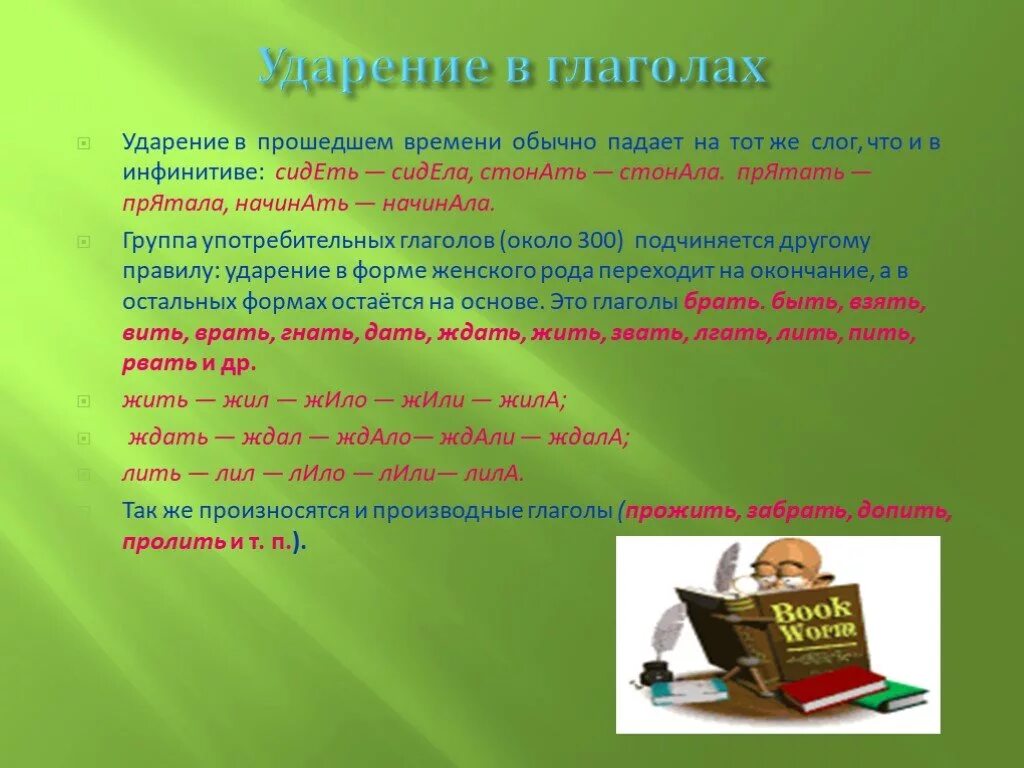 Ударение в глаголах

Ударение в прошедшем времени обычно падает на тот же слог, что и в инфинитиве: сидЕть — сидЕла, стонАть — стонАла. прЯтать — прЯтала, начинАть — начинАла.

Группа употребительных глаголов (около 300) подчиняется другому правилу: ударение в форме женского рода переходит на окончание, а в остальных формах остаётся на основе. Это глаголы брать. быть, взять, вить, врать, гнать, дать, ждать, жить, звать, лгать, лить, пить, рвать и др.

жить — жил — жИло — жИли — жилА;

ждать — ждал — ждАло— ждАли — ждалА;

лить — лил — лИло — лИли— лилА.

Так же произносятся и производные глаголы (прожить, забрать, допить, пролить и т. п.).

Book Worm